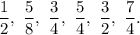 $\frac{1}{2}, \frac{5}{8}, \frac{3}{4}, \frac{5}{4}, \frac{3}{2}, \frac{7}{4}.$